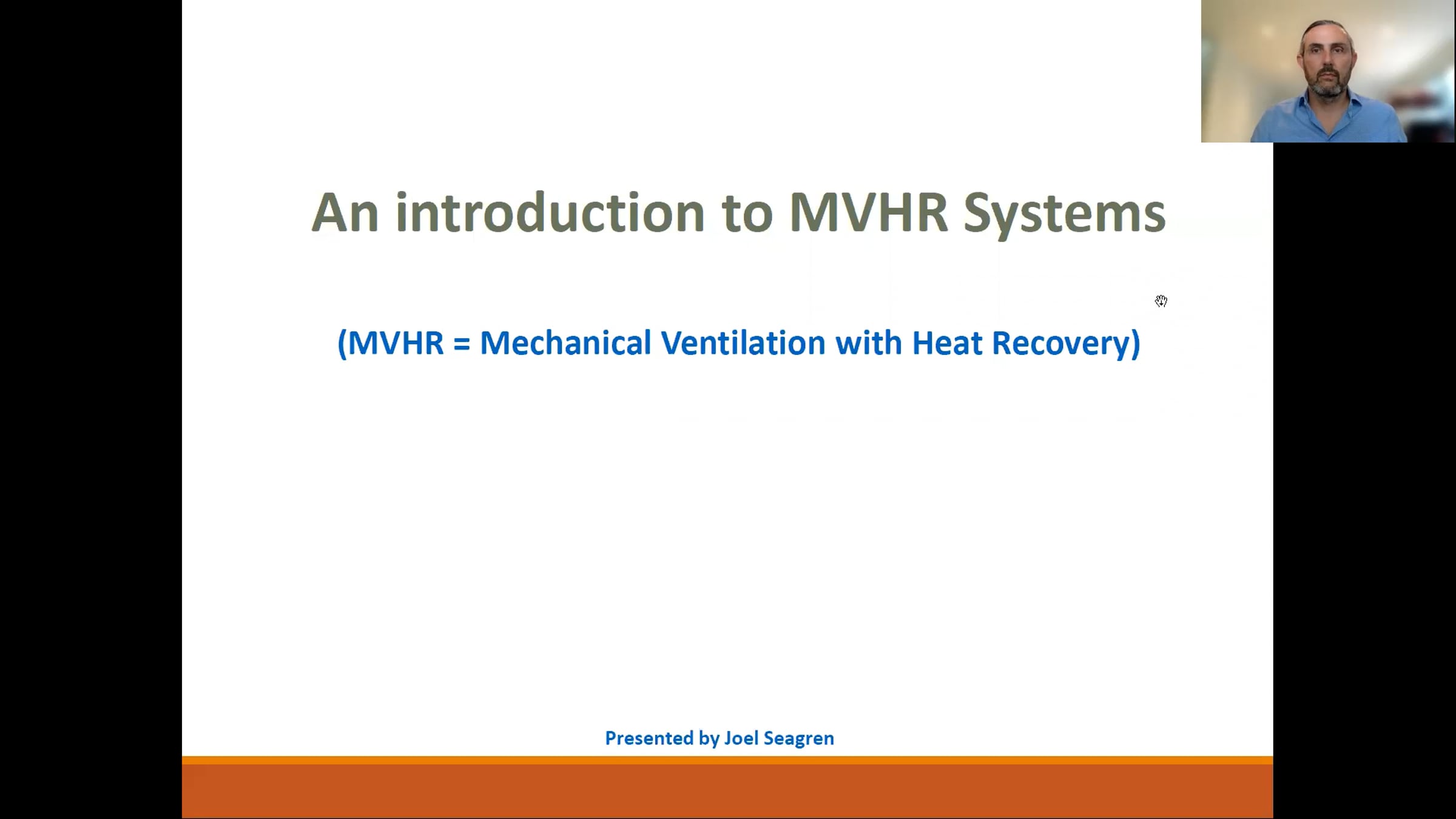 An introduction to MVHR Systems

(MVHR = Mechanical Ventilation with Heat Recovery)

Presented by Joel Seagren